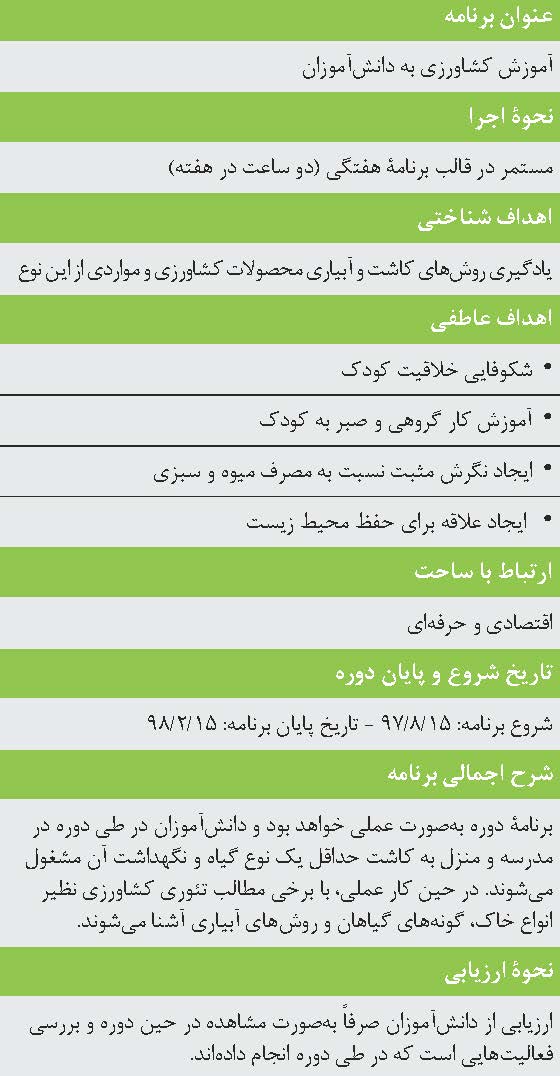 عنوان برنامه

آموزش کشاورزی به دانش‌آموزان

نحوهٔ اجرا

مستمر در قالب برنامهٔ هفتگی (دو ساعت در هفته)

اهداف شناختی

یادگیری روش‌های کاشت و آبیاری محصولات کشاورزی و مواردی از این نوع

اهداف عاطفی

• شکوفایی خلاقیت کودک

• آموزش کار گروهی و صبر به کودک

• ایجاد نگرش مثبت نسبت به مصرف میوه و سبزی

• ایجاد علاقه برای حفظ محیط زیست

ارتباط با ساحت

اقتصادی و حرفه‌ای

تاریخ شروع و پایان دوره

شروع برنامه: ۹۷/۸/۱۵ - تاریخ پایان برنامه: ۹۸/۲/۱۵

شرح اجمالی برنامه

برنامهٔ دوره به‌صورت عملی خواهد بود و دانش‌آموزان در طی دوره در مدرسه و منزل به کاشت حداقل یک نوع گیاه و نگهداشت آن مشغول می‌شوند. در حین کار عملی، با برخی مطالب تئوری کشاورزی نظیر انواع خاک، گونه‌های گیاهان و روش‌های آبیاری آشنا می‌شوند.

نحوهٔ ارزیابی

ارزیابی از دانش‌آموزان صرفاً به‌صورت مشاهده در حین دوره و بررسی فعالیت‌هایی است که در طی دوره انجام داده‌اند.